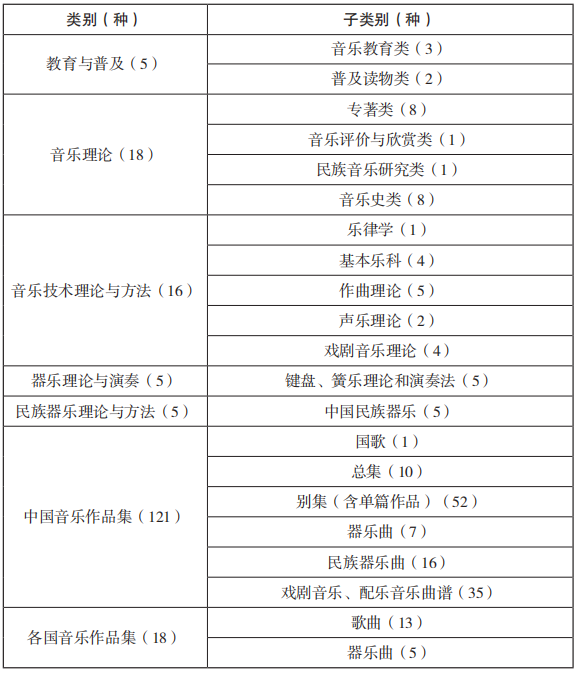 | 类别（种） | 子类别（种） |
|---|---|
| 教育与普及（5） | 音乐教育类（3） |
| | 普及读物类（2） |
| 音乐理论（18） | 专著类（8） |
| | 音乐评价与欣赏类（1） |
| | 民族音乐研究类（1） |
| | 音乐史类（8） |
| 音乐技术理论与方法（16） | 乐律学（1） |
| | 基本乐科（4） |
| | 作曲理论（5） |
| | 声乐理论（2） |
| | 戏剧音乐理论（4） |
| 器乐理论与演奏（5） | 键盘、簧乐理论和演奏法（5） |
| 民族器乐理论与方法（5） | 中国民族器乐（5） |
| 中国音乐作品集（121） | 国歌（1） |
| | 总集（10） |
| | 别集（含单篇作品）（52） |
| | 器乐曲（7） |
| | 民族器乐曲（16） |
| | 戏剧音乐、配乐音乐曲谱（35） |
| 各国音乐作品集（18） | 歌曲（13） |
| | 器乐曲（5） |